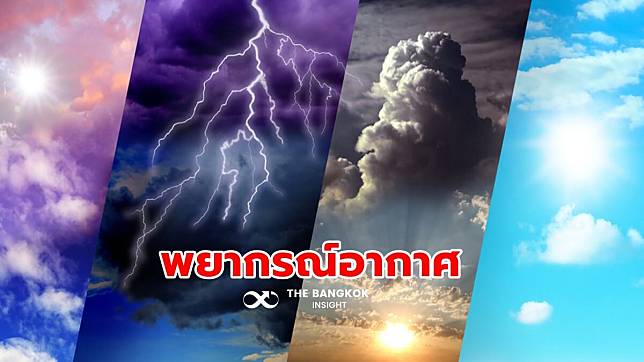 พยากรณ์อากาศ

THE BANGKOK INSIGHT